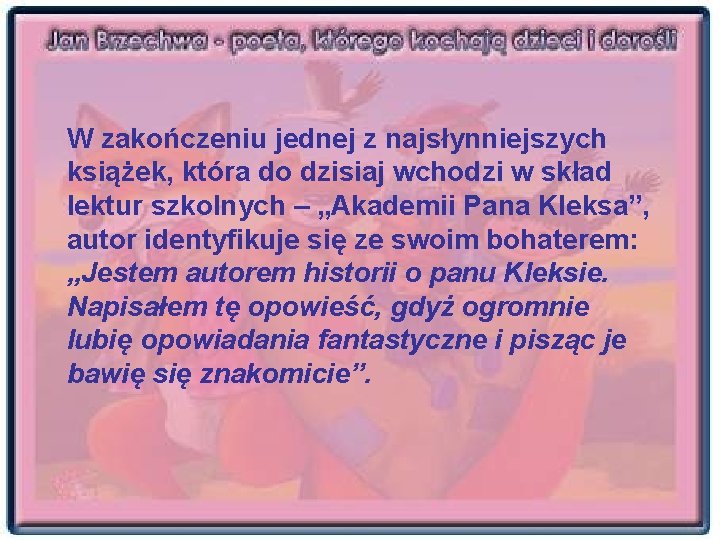 Jan Brzechwa - poeta, którego kochają dzieci i dorośli

W zakończeniu jednej z najsłynniejszych książek, która do dzisiaj wchodzi w skład lektur szkolnych – „Akademii Pana Kleksa”, autor identyfikuje się ze swoim bohaterem: „Jestem autorem historii o panu Kleksie. Napisałem tę opowieść, gdyż ogromnie lubię opowiadania fantastyczne i pisząc je bawię się znakomicie”.